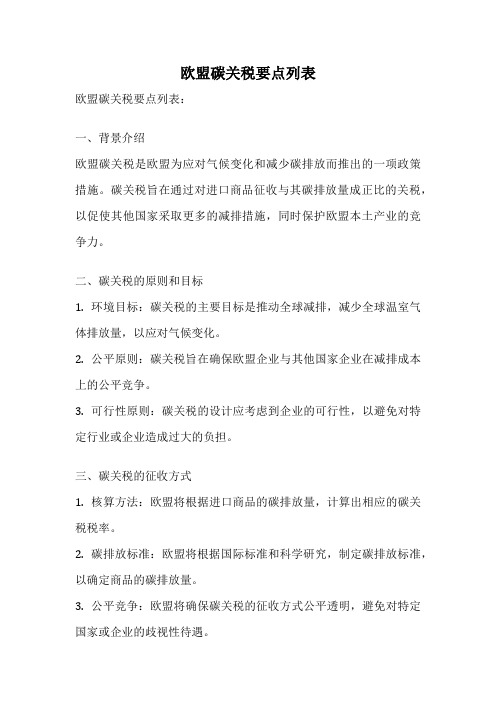 欧盟碳关税要点列表

欧盟碳关税要点列表：

一、背景介绍

欧盟碳关税是欧盟为应对气候变化和减少碳排放而推出的一项政策措施。碳关税旨在通过对进口商品征收与其碳排放量成正比的关税，以促使其他国家采取更多的减排措施，同时保护欧盟本土产业的竞争力。

二、碳关税的原则和目标

1. 环境目标：碳关税的主要目标是推动全球减排，减少全球温室气体排放量，以应对气候变化。

2. 公平原则：碳关税旨在确保欧盟企业与其他国家企业在减排成本上的公平竞争。

3. 可行性原则：碳关税的设计应考虑到企业的可行性，以避免对特定行业或企业造成过大的负担。

三、碳关税的征收方式

1. 核算方法：欧盟将根据进口商品的碳排放量，计算出相应的碳关税税率。

2. 碳排放标准：欧盟将根据国际标准和科学研究，制定碳排放标准，以确定商品的碳排放量。

3. 公平竞争：欧盟将确保碳关税的征收方式公平透明，避免对特定国家或企业的歧视性待遇。